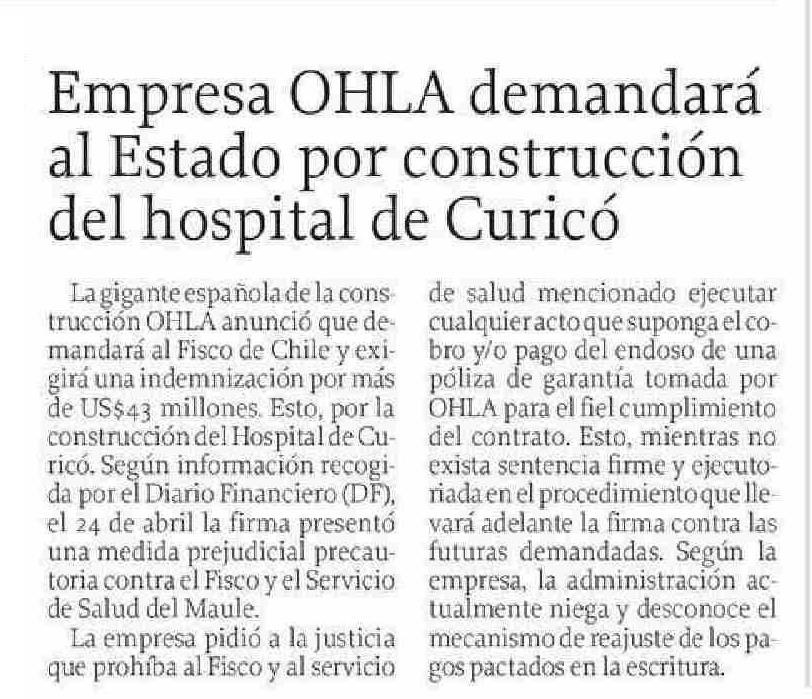 Empresa OHLA demandará al Estado por construcción del hospital de Curicó

La gigante española de la construcción OHLA anunció que demandará al Fisco de Chile y exigirá una indemnización por más de US$43 millones. Esto, por la construcción del Hospital de Curicó. Según información recogida por el Diario Financiero (DF), el 24 de abril la firma presentó una medida prejudicial precautoria contra el Fisco y el Servicio de Salud del Maule.

La empresa pidió a la justicia que prohíba al Fisco y al servicio de salud mencionado ejecutar cualquier acto que suponga el cobro y/o pago del endoso de una póliza de garantía tomada por OHLA para el fiel cumplimiento del contrato. Esto, mientras no exista sentencia firme y ejecutoriada en el procedimiento que llevará adelante la firma contra las futuras demandadas. Según la empresa, la administración actualmente niega y desconoce el mecanismo de reajuste de los pagos pactados en la escritura.